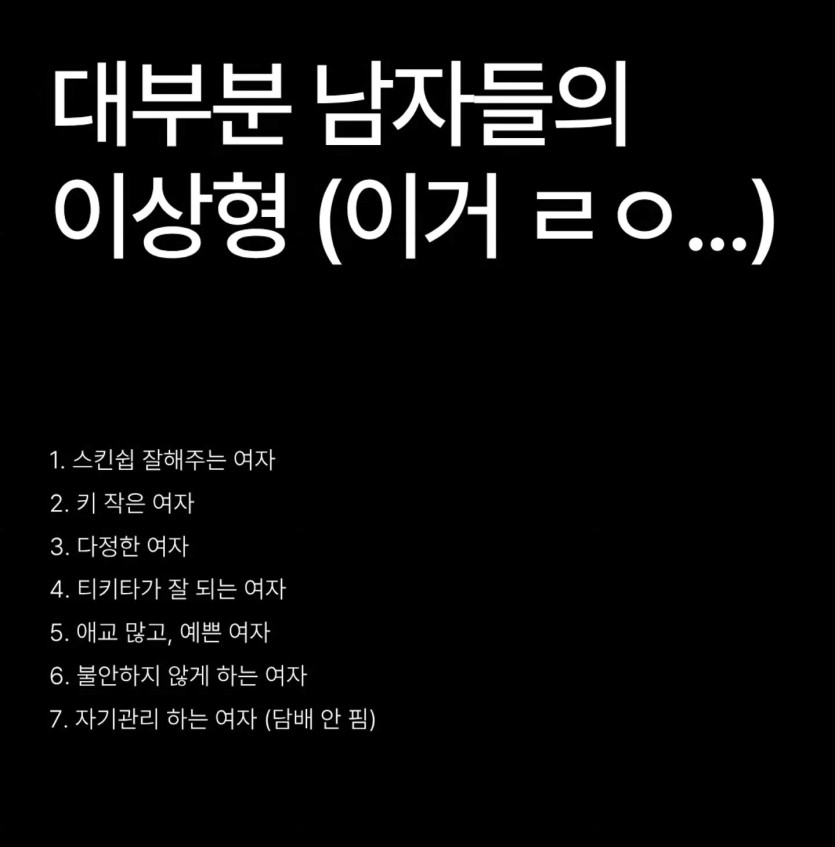 대부분 남자들의
이상형 (이거 ㄹㅇ...)

1. 스킨쉽 잘해주는 여자
2. 키 작은 여자
3. 다정한 여자
4. 티키타가 잘 되는 여자
5. 애교 많고, 예쁜 여자
6. 불안하지 않게 하는 여자
7. 자기관리 하는 여자 (담배 안 핌)